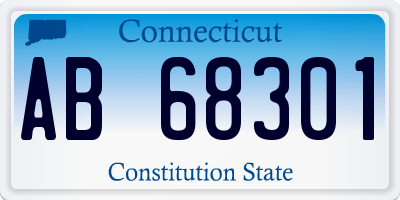 Connecticut

AB 68301

Constitution State